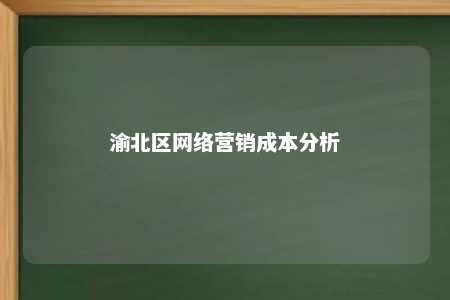 渝北区网络营销成本分析